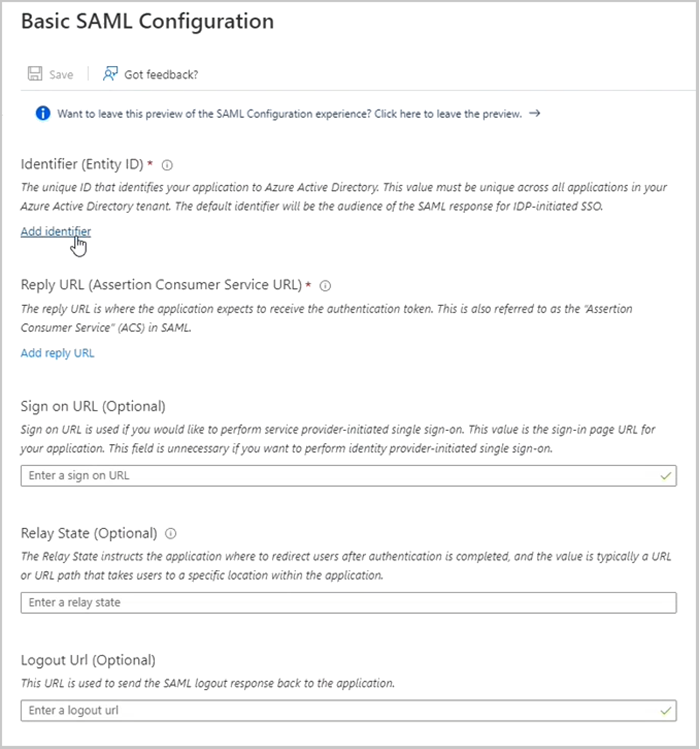 Basic SAML Configuration

Save | Got feedback?

Want to leave this preview of the SAML Configuration experience? Click here to leave the preview. →

Identifier (Entity ID) *

The unique ID that identifies your application to Azure Active Directory. This value must be unique across all applications in your Azure Active Directory tenant. The default identifier will be the audience of the SAML response for IDP-initiated SSO.

Add identifier

Reply URL (Assertion Consumer Service URL) *

The reply URL is where the application expects to receive the authentication token. This is also referred to as the "Assertion Consumer Service" (ACS) in SAML.

Add reply URL

Sign on URL (Optional)

Sign on URL is used if you would like to perform service provider-initiated single sign-on. This value is the sign-in page URL for your application. This field is unnecessary if you want to perform identity provider-initiated single sign-on.

Enter a sign on URL

Relay State (Optional)

The Relay State instructs the application where to redirect users after authentication is completed, and the value is typically a URL or URL path that takes users to a specific location within the application.

Enter a relay state

Logout Url (Optional)

This URL is used to send the SAML logout response back to the application.

Enter a logout url